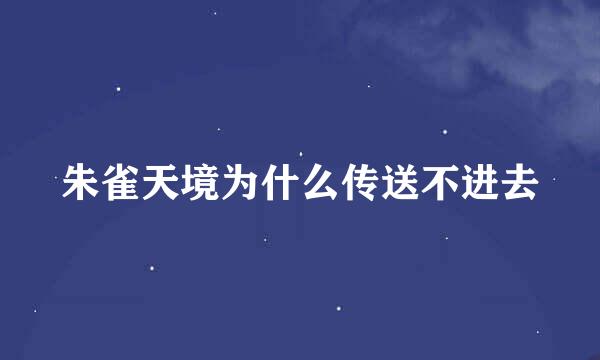 朱雀天境为什么传送不进去